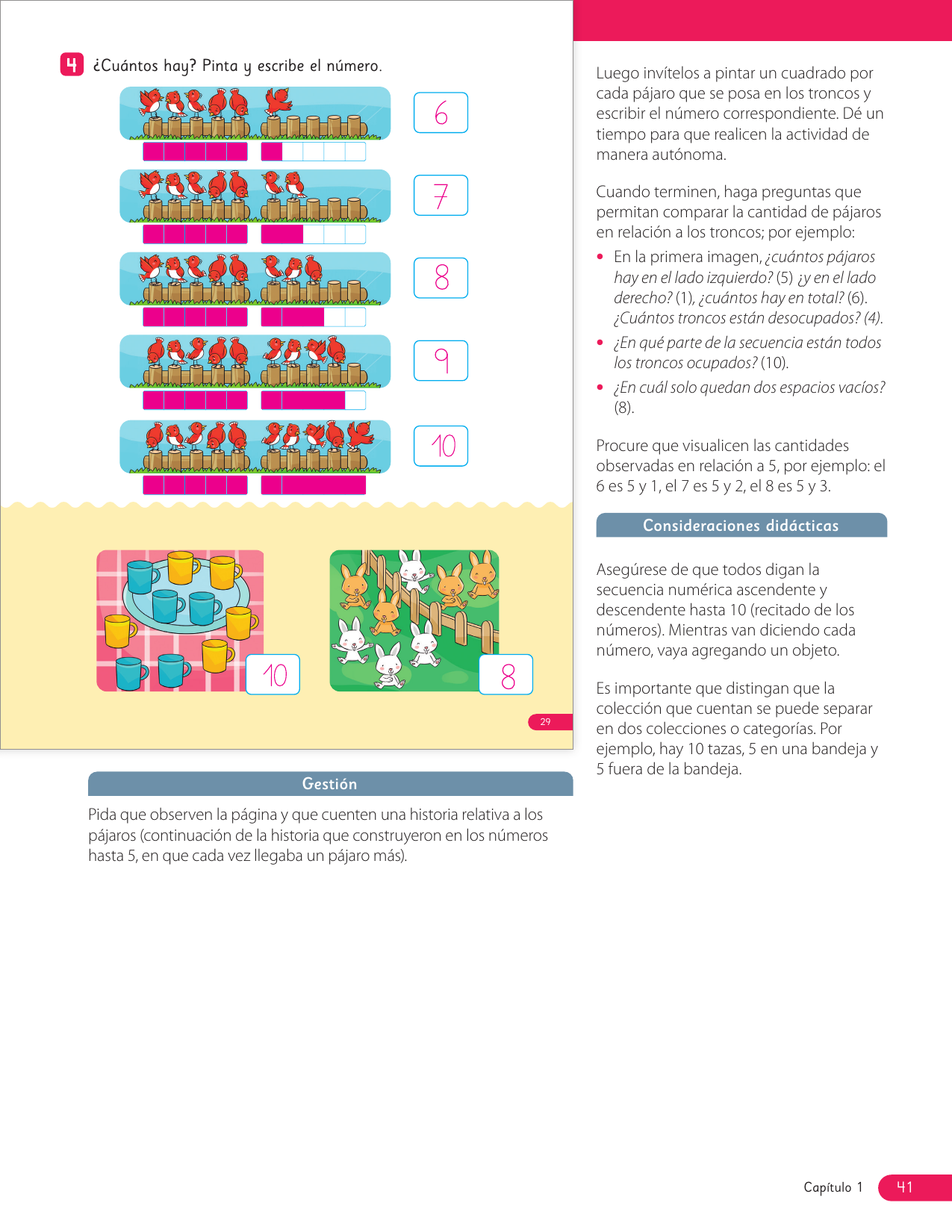 4 ¿Cuántos hay? Pinta y escribe el número.

6

7

8

9

10

10

8

29

Gestión

Pida que observen la página y que cuenten una historia relativa a los pájaros (continuación de la historia que construyeron en los números hasta 5, en que cada vez llegaba un pájaro más).

Luego invítelos a pintar un cuadrado por cada pájaro que se posa en los troncos y escribir el número correspondiente. Dé un tiempo para que realicen la actividad de manera autónoma.

Cuando terminen, haga preguntas que permitan comparar la cantidad de pájaros en relación a los troncos; por ejemplo:

• En la primera imagen, ¿cuántos pájaros hay en el lado izquierdo? (5) ¿y en el lado derecho? (1), ¿cuántos hay en total? (6). ¿Cuántos troncos están desocupados? (4).
• ¿En qué parte de la secuencia están todos los troncos ocupados? (10).
• ¿En cuál solo quedan dos espacios vacíos? (8).

Procure que visualicen las cantidades observadas en relación a 5, por ejemplo: el 6 es 5 y 1, el 7 es 5 y 2, el 8 es 5 y 3.

Consideraciones didácticas

Asegúrese de que todos digan la secuencia numérica ascendente y descendente hasta 10 (recitado de los números). Mientras van diciendo cada número, vaya agregando un objeto.

Es importante que distingan que la colección que cuentan se puede separar en dos colecciones o categorías. Por ejemplo, hay 10 tazas, 5 en una bandeja y 5 fuera de la bandeja.

Capítulo 1 41